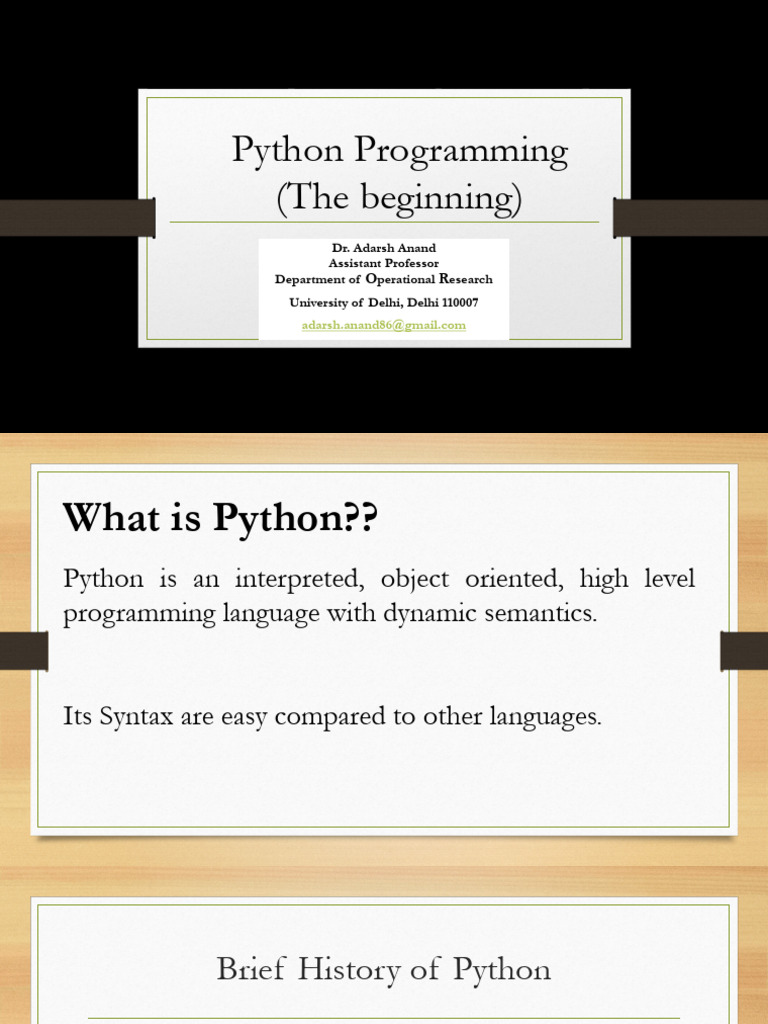 Python Programming
(The beginning)

Dr. Adarsh Anand
Assistant Professor
Department of Operational Research
University of Delhi, Delhi 110007
adarsh.anand86@gmail.com

What is Python??

Python is an interpreted, object oriented, high level programming language with dynamic semantics.

Its Syntax are easy compared to other languages.

Brief History of Python